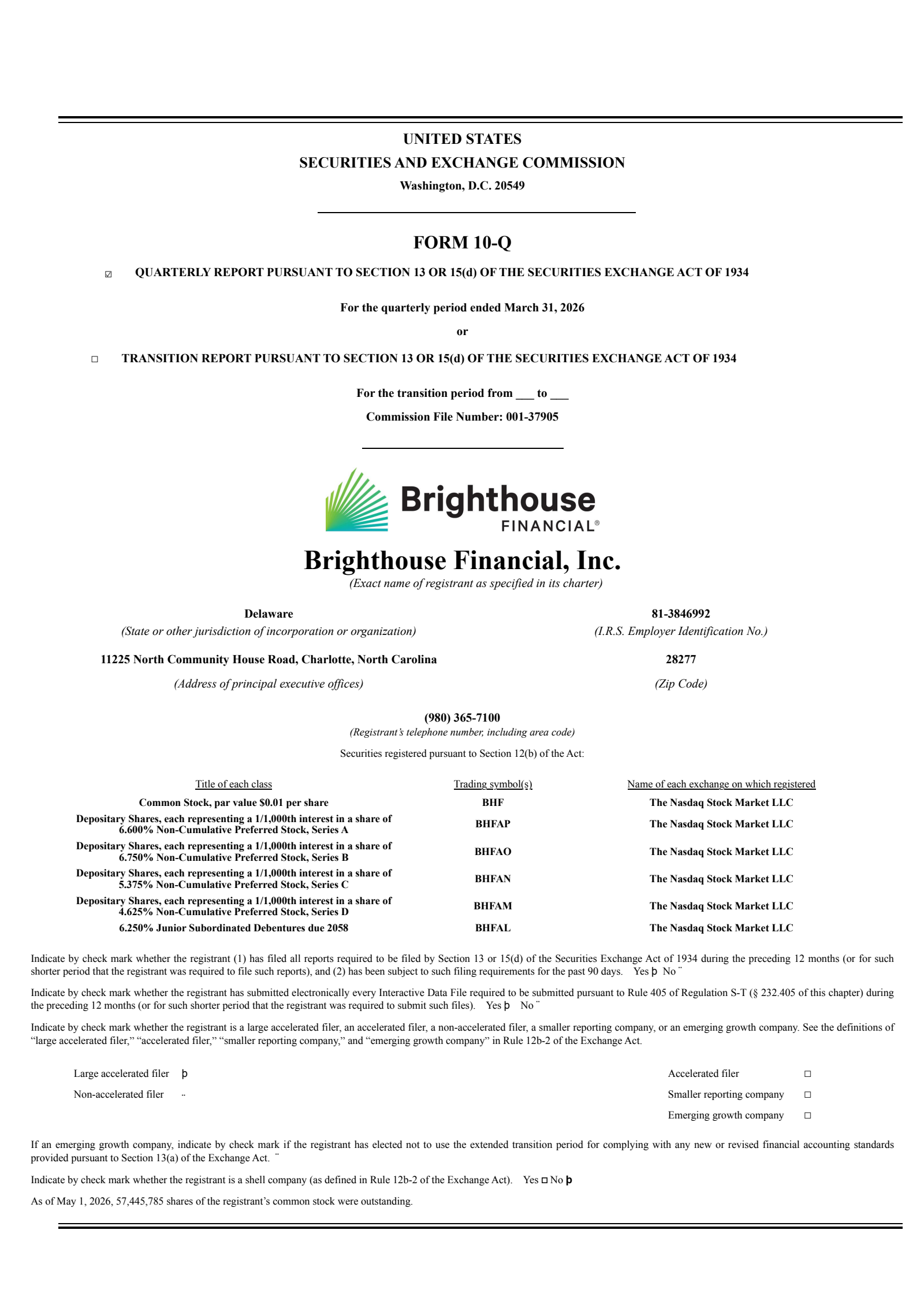 UNITED STATES
SECURITIES AND EXCHANGE COMMISSION
Washington, D.C. 20549

FORM 10-Q

☑ QUARTERLY REPORT PURSUANT TO SECTION 13 OR 15(d) OF THE SECURITIES EXCHANGE ACT OF 1934

For the quarterly period ended March 31, 2026

or

☐ TRANSITION REPORT PURSUANT TO SECTION 13 OR 15(d) OF THE SECURITIES EXCHANGE ACT OF 1934

For the transition period from ___ to ___

Commission File Number: 001-37905

Brighthouse FINANCIAL®

Brighthouse Financial, Inc.
(Exact name of registrant as specified in its charter)

Delaware
(State or other jurisdiction of incorporation or organization)

81-3846992
(I.R.S. Employer Identification No.)

11225 North Community House Road, Charlotte, North Carolina
(Address of principal executive offices)

28277
(Zip Code)

(980) 365-7100
(Registrant's telephone number, including area code)

Securities registered pursuant to Section 12(b) of the Act:

| Title of each class | Trading symbol(s) | Name of each exchange on which registered |
|---|---|---|
| Common Stock, par value $0.01 per share | BHF | The Nasdaq Stock Market LLC |
| Depositary Shares, each representing a 1/1,000th interest in a share of 6.600% Non-Cumulative Preferred Stock, Series A | BHFAP | The Nasdaq Stock Market LLC |
| Depositary Shares, each representing a 1/1,000th interest in a share of 6.750% Non-Cumulative Preferred Stock, Series B | BHFAO | The Nasdaq Stock Market LLC |
| Depositary Shares, each representing a 1/1,000th interest in a share of 5.375% Non-Cumulative Preferred Stock, Series C | BHFAN | The Nasdaq Stock Market LLC |
| Depositary Shares, each representing a 1/1,000th interest in a share of 4.625% Non-Cumulative Preferred Stock, Series D | BHFAM | The Nasdaq Stock Market LLC |
| 6.250% Junior Subordinated Debentures due 2058 | BHFAL | The Nasdaq Stock Market LLC |

Indicate by check mark whether the registrant (1) has filed all reports required to be filed by Section 13 or 15(d) of the Securities Exchange Act of 1934 during the preceding 12 months (or for such shorter period that the registrant was required to file such reports), and (2) has been subject to such filing requirements for the past 90 days. Yes þ No ¨

Indicate by check mark whether the registrant has submitted electronically every Interactive Data File required to be submitted pursuant to Rule 405 of Regulation S-T (§ 232.405 of this chapter) during the preceding 12 months (or for such shorter period that the registrant was required to submit such files). Yes þ No ¨

Indicate by check mark whether the registrant is a large accelerated filer, an accelerated filer, a non-accelerated filer, a smaller reporting company, or an emerging growth company. See the definitions of "large accelerated filer," "accelerated filer," "smaller reporting company," and "emerging growth company" in Rule 12b-2 of the Exchange Act.

Large accelerated filer þ
Non-accelerated filer ¨
Accelerated filer ☐
Smaller reporting company ☐
Emerging growth company ☐

If an emerging growth company, indicate by check mark if the registrant has elected not to use the extended transition period for complying with any new or revised financial accounting standards provided pursuant to Section 13(a) of the Exchange Act. ¨

Indicate by check mark whether the registrant is a shell company (as defined in Rule 12b-2 of the Exchange Act). Yes ☐ No þ

As of May 1, 2026, 57,445,785 shares of the registrant's common stock were outstanding.